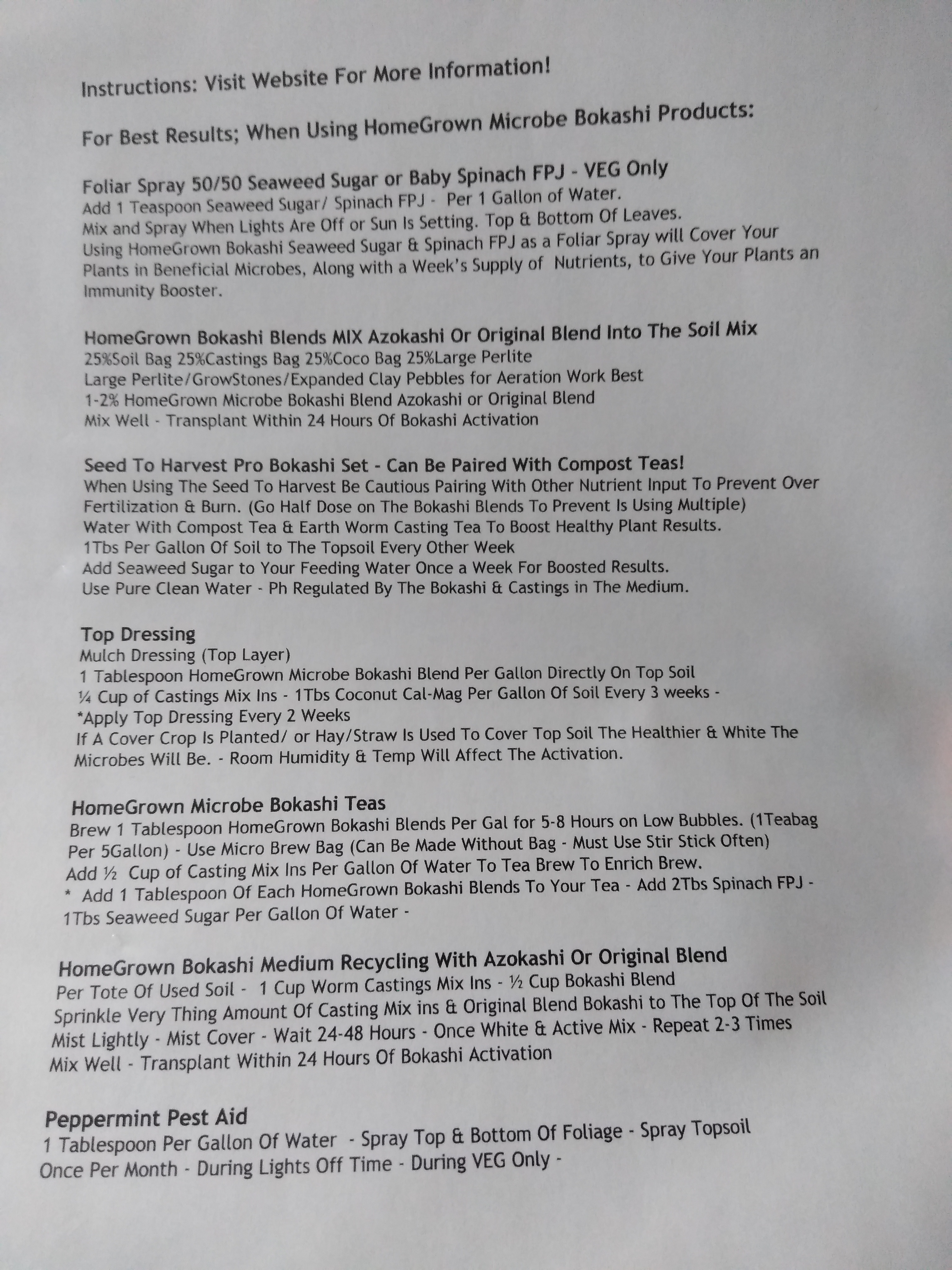 Instructions: Visit Website For More Information!

For Best Results; When Using HomeGrown Microbe Bokashi Products:

Foliar Spray 50/50 Seaweed Sugar or Baby Spinach FPJ - VEG Only
Add 1 Teaspoon Seaweed Sugar/ Spinach FPJ - Per 1 Gallon of Water.
Mix and Spray When Lights Are Off or Sun Is Setting. Top & Bottom Of Leaves.
Using HomeGrown Bokashi Seaweed Sugar & Spinach FPJ as a Foliar Spray will Cover Your Plants in Beneficial Microbes, Along with a Week's Supply of Nutrients, to Give Your Plants an Immunity Booster.

HomeGrown Bokashi Blends MIX Azokashi Or Original Blend Into The Soil Mix
25%Soil Bag 25%Castings Bag 25%Coco Bag 25%Large Perlite
Large Perlite/GrowStones/Expanded Clay Pebbles for Aeration Work Best
1-2% HomeGrown Microbe Bokashi Blend Azokashi or Original Blend
Mix Well - Transplant Within 24 Hours Of Bokashi Activation

Seed To Harvest Pro Bokashi Set - Can Be Paired With Compost Teas!
When Using The Seed To Harvest Be Cautious Pairing With Other Nutrient Input To Prevent Over Fertilization & Burn. (Go Half Dose on The Bokashi Blends To Prevent Is Using Multiple)
Water With Compost Tea & Earth Worm Casting Tea To Boost Healthy Plant Results.
1Tbs Per Gallon Of Soil to The Topsoil Every Other Week
Add Seaweed Sugar to Your Feeding Water Once a Week For Boosted Results.
Use Pure Clean Water - Ph Regulated By The Bokashi & Castings in The Medium.

Top Dressing
Mulch Dressing (Top Layer)
1 Tablespoon HomeGrown Microbe Bokashi Blend Per Gallon Directly On Top Soil
¼ Cup of Castings Mix Ins - 1Tbs Coconut Cal-Mag Per Gallon Of Soil Every 3 weeks -
*Apply Top Dressing Every 2 Weeks
If A Cover Crop Is Planted/ or Hay/Straw Is Used To Cover Top Soil The Healthier & White The Microbes Will Be. - Room Humidity & Temp Will Affect The Activation.

HomeGrown Microbe Bokashi Teas
Brew 1 Tablespoon HomeGrown Bokashi Blends Per Gal for 5-8 Hours on Low Bubbles. (1Teabag Per 5Gallon) - Use Micro Brew Bag (Can Be Made Without Bag - Must Use Stir Stick Often)
Add ½ Cup of Casting Mix Ins Per Gallon Of Water To Tea Brew To Enrich Brew.
* Add 1 Tablespoon Of Each HomeGrown Bokashi Blends To Your Tea - Add 2Tbs Spinach FPJ - 1Tbs Seaweed Sugar Per Gallon Of Water -

HomeGrown Bokashi Medium Recycling With Azokashi Or Original Blend
Per Tote Of Used Soil - 1 Cup Worm Castings Mix Ins - ½ Cup Bokashi Blend
Sprinkle Very Thing Amount Of Casting Mix ins & Original Blend Bokashi to The Top Of The Soil
Mist Lightly - Mist Cover - Wait 24-48 Hours - Once White & Active Mix - Repeat 2-3 Times
Mix Well - Transplant Within 24 Hours Of Bokashi Activation

Peppermint Pest Aid
1 Tablespoon Per Gallon Of Water - Spray Top & Bottom Of Foliage - Spray Topsoil Once Per Month - During Lights Off Time - During VEG Only -